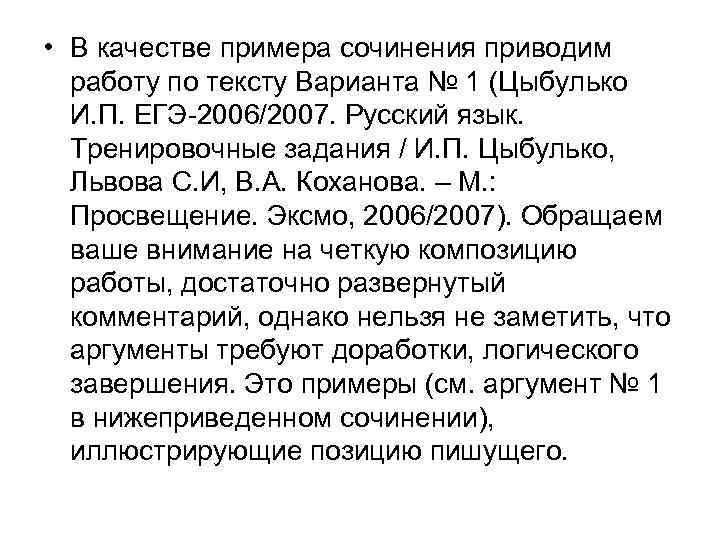 • В качестве примера сочинения приводим работу по тексту Варианта № 1 (Цыбулько И.П. ЕГЭ-2006/2007. Русский язык. Тренировочные задания / И.П. Цыбулько, Львова С.И, В.А. Коханова. – М.: Просвещение. Эксмо, 2006/2007). Обращаем ваше внимание на четкую композицию работы, достаточно развернутый комментарий, однако нельзя не заметить, что аргументы требуют доработки, логического завершения. Это примеры (см. аргумент № 1 в нижеприведенном сочинении), иллюстрирующие позицию пишущего.